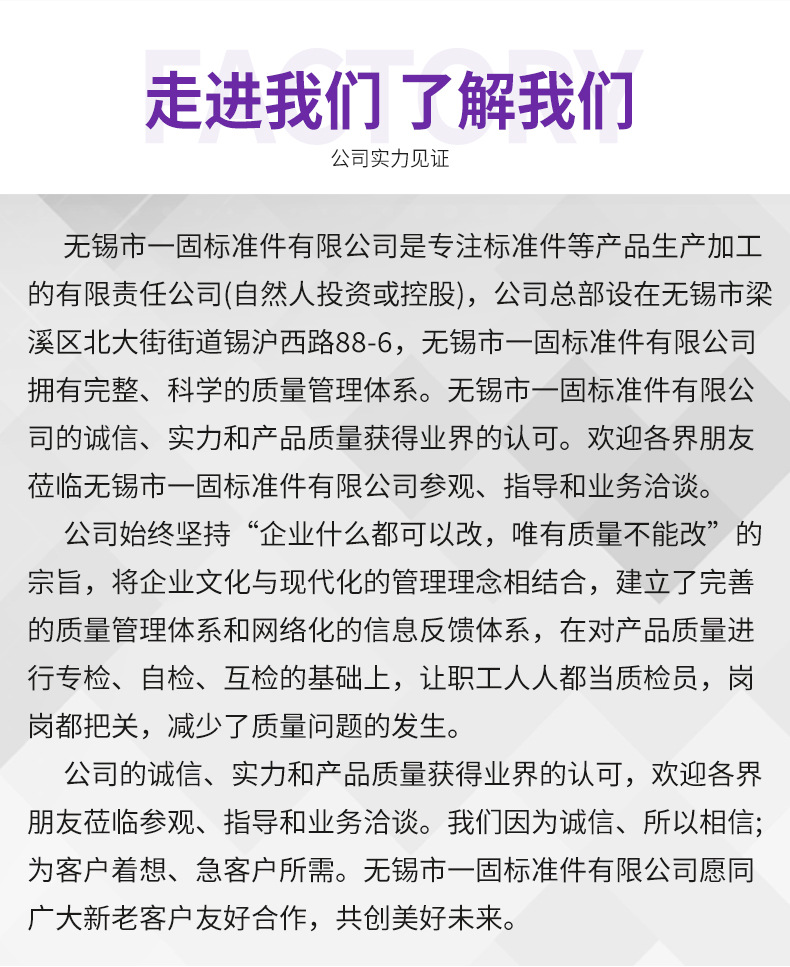 FACTORY

走进我们 了解我们

公司实力见证

无锡市一固标准件有限公司是专注标准件等产品生产加工的有限责任公司(自然人投资或控股)，公司总部设在无锡市梁溪区北大街街道锡沪西路88-6，无锡市一固标准件有限公司拥有完整、科学的质量管理体系。无锡市一固标准件有限公司的诚信、实力和产品质量获得业界的认可。欢迎各界朋友莅临无锡市一固标准件有限公司参观、指导和业务洽谈。

公司始终坚持“企业什么都可以改，唯有质量不能改”的宗旨，将企业文化与现代化的管理理念相结合，建立了完善的质量管理体系和网络化的信息反馈体系，在对产品质量进行专检、自检、互检的基础上，让职工人人都当质检员，岗岗都把关，减少了质量问题的发生。

公司的诚信、实力和产品质量获得业界的认可，欢迎各界朋友莅临参观、指导和业务洽谈。我们因为诚信、所以相信;为客户着想、急客户所需。无锡市一固标准件有限公司愿同广大新老客户友好合作，共创美好未来。